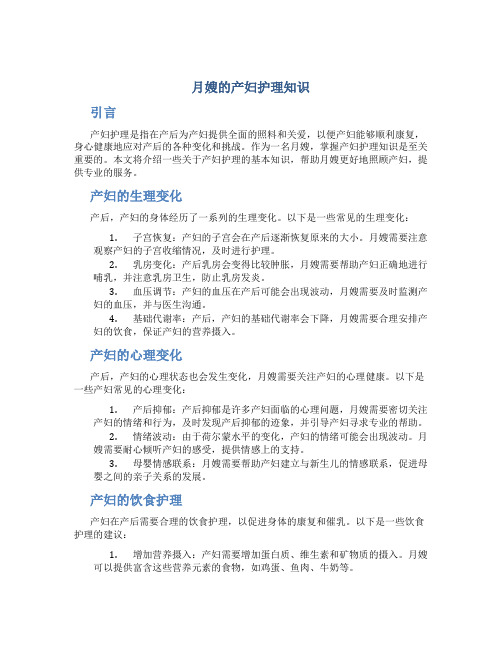 月嫂的产妇护理知识

引言

产妇护理是指在产后为产妇提供全面的照料和关爱，以便产妇能够顺利康复，身心健康地应对产后的各种变化和挑战。作为一名月嫂，掌握产妇护理知识是至关重要的。本文将介绍一些关于产妇护理的基本知识，帮助月嫂更好地照顾产妇，提供专业的服务。

产妇的生理变化

产后，产妇的身体经历了一系列的生理变化。以下是一些常见的生理变化：

1. 子宫恢复：产妇的子宫会在产后逐渐恢复原来的大小。月嫂需要注意观察产妇的子宫收缩情况，及时进行护理。
2. 乳房变化：产后乳房会变得比较肿胀，月嫂需要帮助产妇正确地进行哺乳，并注意乳房卫生，防止乳房发炎。
3. 血压调节：产妇的血压在产后可能会出现波动，月嫂需要及时监测产妇的血压，并与医生沟通。
4. 基础代谢率：产后，产妇的基础代谢率会下降，月嫂需要合理安排产妇的饮食，保证产妇的营养摄入。

产妇的心理变化

产后，产妇的心理状态也会发生变化，月嫂需要关注产妇的心理健康。以下是一些产妇常见的心理变化：

1. 产后抑郁：产后抑郁是许多产妇面临的心理问题，月嫂需要密切关注产妇的情绪和行为，及时发现产后抑郁的迹象，并引导产妇寻求专业的帮助。
2. 情绪波动：由于荷尔蒙水平的变化，产妇的情绪可能会出现波动。月嫂需要耐心倾听产妇的感受，提供情感上的支持。
3. 母婴情感联系：月嫂需要帮助产妇建立与新生儿的情感联系，促进母婴之间的亲子关系的发展。

产妇的饮食护理

产妇在产后需要合理的饮食护理，以促进身体的康复和催乳。以下是一些饮食护理的建议：

1. 增加营养摄入：产妇需要增加蛋白质、维生素和矿物质的摄入。月嫂可以提供富含这些营养元素的食物，如鸡蛋、鱼肉、牛奶等。